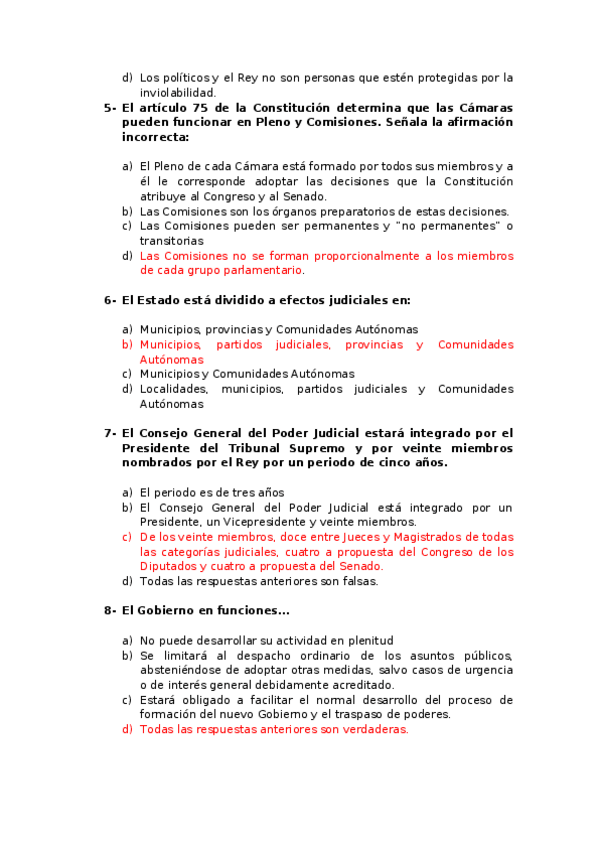 d) Los políticos y el Rey no son personas que estén protegidas por la inviolabilidad.

5- El artículo 75 de la Constitución determina que las Cámaras pueden funcionar en Pleno y Comisiones. Señala la afirmación incorrecta:

a) El Pleno de cada Cámara está formado por todos sus miembros y a él le corresponde adoptar las decisiones que la Constitución atribuye al Congreso y al Senado.
b) Las Comisiones son los órganos preparatorios de estas decisiones.
c) Las Comisiones pueden ser permanentes y "no permanentes" o transitorias
d) Las Comisiones no se forman proporcionalmente a los miembros de cada grupo parlamentario.

6- El Estado está dividido a efectos judiciales en:

a) Municipios, provincias y Comunidades Autónomas
b) Municipios, partidos judiciales, provincias y Comunidades Autónomas
c) Municipios y Comunidades Autónomas
d) Localidades, municipios, partidos judiciales y Comunidades Autónomas

7- El Consejo General del Poder Judicial estará integrado por el Presidente del Tribunal Supremo y por veinte miembros nombrados por el Rey por un periodo de cinco años.

a) El periodo es de tres años
b) El Consejo General del Poder Judicial está integrado por un Presidente, un Vicepresidente y veinte miembros.
c) De los veinte miembros, doce entre Jueces y Magistrados de todas las categorías judiciales, cuatro a propuesta del Congreso de los Diputados y cuatro a propuesta del Senado.
d) Todas las respuestas anteriores son falsas.

8- El Gobierno en funciones...

a) No puede desarrollar su actividad en plenitud
b) Se limitará al despacho ordinario de los asuntos públicos, absteniéndose de adoptar otras medidas, salvo casos de urgencia o de interés general debidamente acreditado.
c) Estará obligado a facilitar el normal desarrollo del proceso de formación del nuevo Gobierno y el traspaso de poderes.
d) Todas las respuestas anteriores son verdaderas.